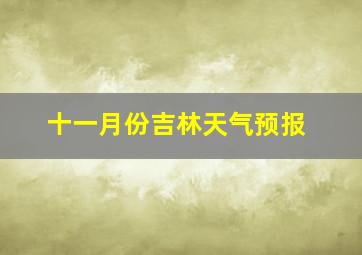 十一月份吉林天气预报